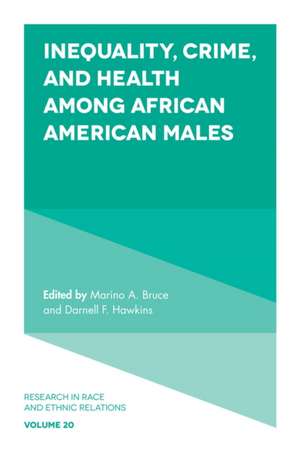 INEQUALITY, CRIME, AND HEALTH AMONG AFRICAN AMERICAN MALES

Edited by Marino A. Bruce and Darnell F. Hawkins

RESEARCH IN RACE AND ETHNIC RELATIONS

VOLUME 20